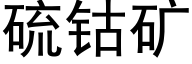 硫钴矿